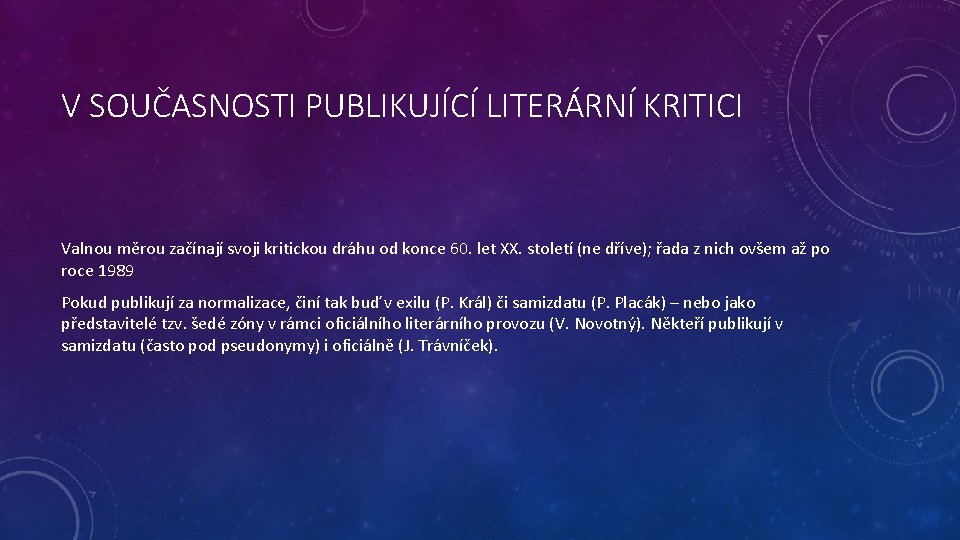 V SOUČASNOSTI PUBLIKUJÍCÍ LITERÁRNÍ KRITICI

Valnou měrou začínají svoji kritickou dráhu od konce 60. let XX. století (ne dříve); řada z nich ovšem až po roce 1989

Pokud publikují za normalizace, činí tak buď v exilu (P. Král) či samizdatu (P. Placák) – nebo jako představitelé tzv. šedé zóny v rámci oficiálního literárního provozu (V. Novotný). Někteří publikují v samizdatu (často pod pseudonymy) i oficiálně (J. Trávníček).